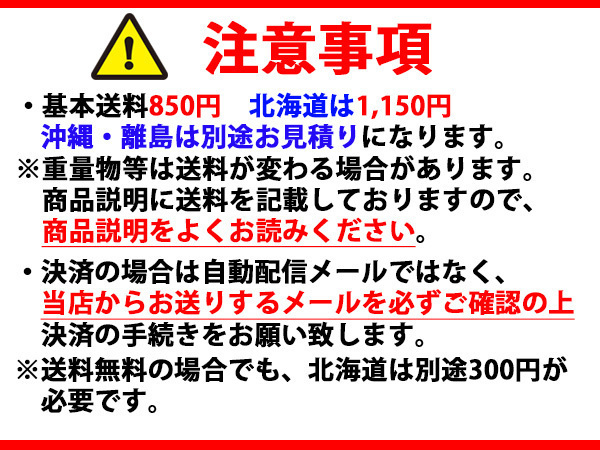 注意事項

・基本送料850円　北海道は1,150円
沖縄・離島は別途お見積りになります。
※重量物等は送料が変わる場合があります。
商品説明に送料を記載しておりますので、
商品説明をよくお読みください。

・決済の場合は自動配信メールではなく、
当店からお送りするメールを必ずご確認の上
決済の手続きをお願い致します。
※送料無料の場合でも、北海道は別途300円が必要です。